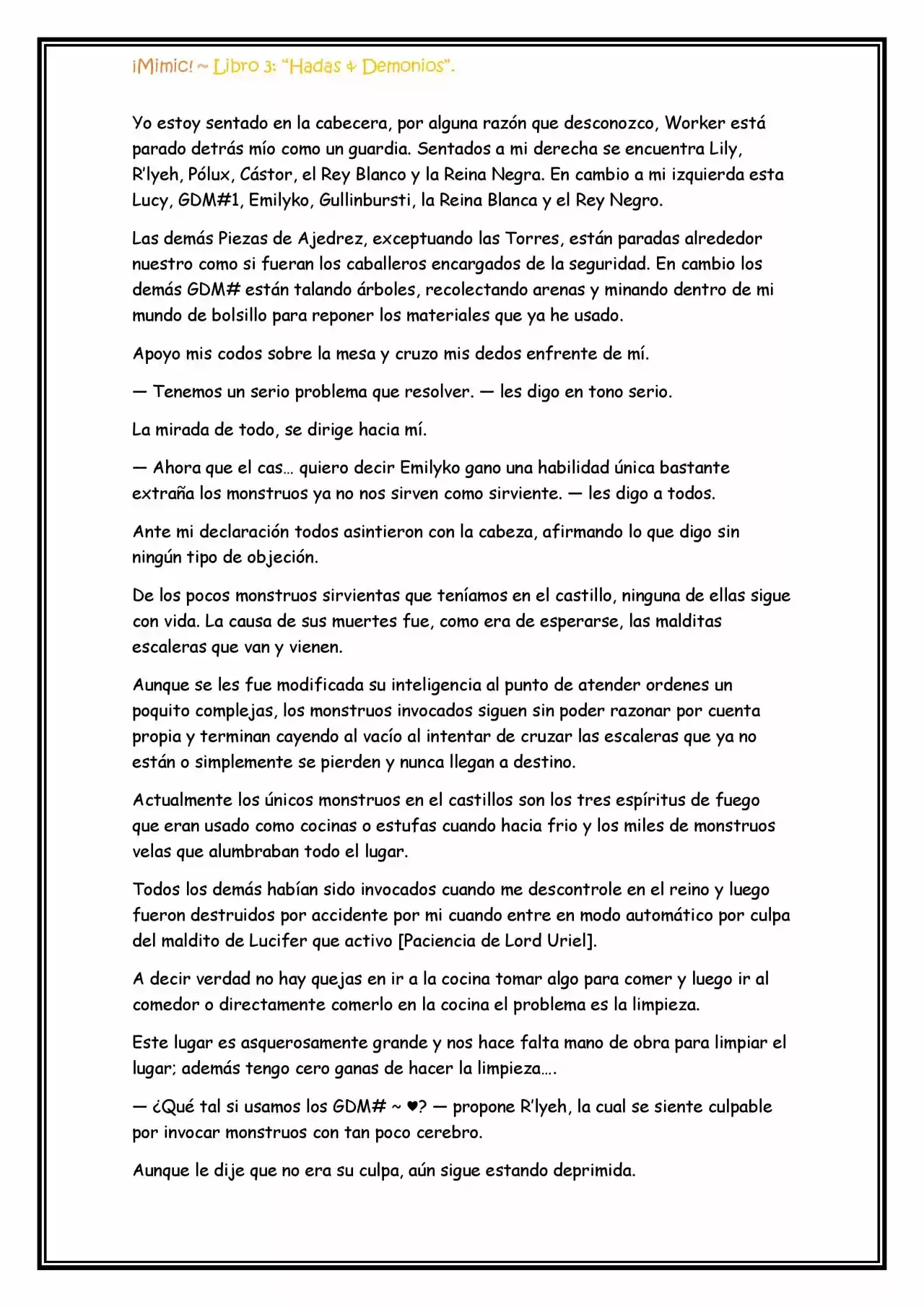 ¡Mimic! ~ Libro 3: "Hadas & Demonios".

Yo estoy sentado en la cabecera, por alguna razón que desconozco, Worker está parado detrás mío como un guardia. Sentados a mi derecha se encuentra Lily, R'lyeh, Pólux, Cástor, el Rey Blanco y la Reina Negra. En cambio a mi izquierda esta Lucy, GDM#1, Emilyko, Gullinbursti, la Reina Blanca y el Rey Negro.

Las demás Piezas de Ajedrez, exceptuando las Torres, están paradas alrededor nuestro como si fueran los caballeros encargados de la seguridad. En cambio los demás GDM# están talando árboles, recolectando arenas y minando dentro de mi mundo de bolsillo para reponer los materiales que ya he usado.

Apoyo mis codos sobre la mesa y cruzo mis dedos enfrente de mí.

— Tenemos un serio problema que resolver. — les digo en tono serio.

La mirada de todo, se dirige hacia mí.

— Ahora que el cas… quiero decir Emilyko gano una habilidad única bastante extraña los monstruos ya no nos sirven como sirviente. — les digo a todos.

Ante mi declaración todos asintieron con la cabeza, afirmando lo que digo sin ningún tipo de objeción.

De los pocos monstruos sirvientas que teníamos en el castillo, ninguna de ellas sigue con vida. La causa de sus muertes fue, como era de esperarse, las malditas escaleras que van y vienen.

Aunque se les fue modificada su inteligencia al punto de atender ordenes un poquito complejas, los monstruos invocados siguen sin poder razonar por cuenta propia y terminan cayendo al vacío al intentar de cruzar las escaleras que ya no están o simplemente se pierden y nunca llegan a destino.

Actualmente los únicos monstruos en el castillos son los tres espíritus de fuego que eran usado como cocinas o estufas cuando hacia frio y los miles de monstruos velas que alumbraban todo el lugar.

Todos los demás habían sido invocados cuando me descontrole en el reino y luego fueron destruidos por accidente por mi cuando entre en modo automático por culpa del maldito de Lucifer que activo [Paciencia de Lord Uriel].

A decir verdad no hay quejas en ir a la cocina tomar algo para comer y luego ir al comedor o directamente comerlo en la cocina el problema es la limpieza.

Este lugar es asquerosamente grande y nos hace falta mano de obra para limpiar el lugar; además tengo cero ganas de hacer la limpieza….

— ¿Qué tal si usamos los GDM# ~ ♥? — propone R'lyeh, la cual se siente culpable por invocar monstruos con tan poco cerebro.

Aunque le dije que no era su culpa, aún sigue estando deprimida.